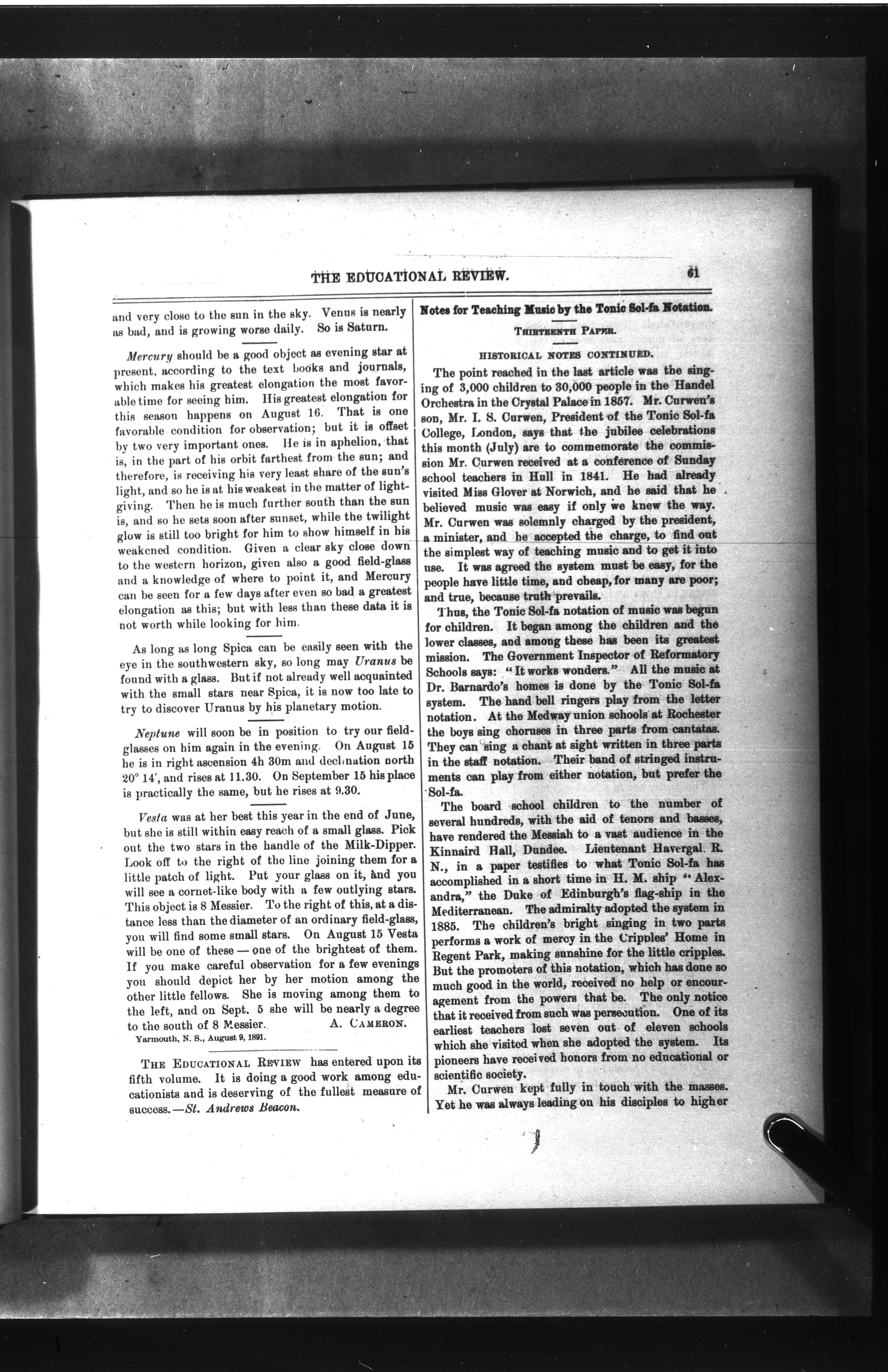 THE EDUCATIONAL REVIEW. 61

and very close to the sun in the sky. Venus is nearly as bad, and is growing worse daily. So is Saturn.

Mercury should be a good object as evening star at present, according to the text books and journals, which makes his greatest elongation the most favorable time for seeing him. His greatest elongation for this season happens on August 16. That is one favorable condition for observation; but it is offset by two very important ones. He is in aphelion, that is, in the part of his orbit farthest from the sun; and therefore, is receiving his very least share of the sun's light, and so he is at his weakest in the matter of light-giving. Then he is much further south than the sun is, and so he sets soon after sunset, while the twilight glow is still too bright for him to show himself in his weakened condition. Given a clear sky close down to the western horizon, given also a good field-glass and a knowledge of where to point it, and Mercury can be seen for a few days after even so bad a greatest elongation as this; but with less than these data it is not worth while looking for him.

As long as long Spica can be easily seen with the eye in the southwestern sky, so long may Uranus be found with a glass. But if not already well acquainted with the small stars near Spica, it is now too late to try to discover Uranus by his planetary motion.

Neptune will soon be in position to try our field-glasses on him again in the evening. On August 15 he is in right ascension 4h 30m and declination north 20° 14′, and rises at 11.30. On September 15 his place is practically the same, but he rises at 9.30.

Vesta was at her best this year in the end of June, but she is still within easy reach of a small glass. Pick out the two stars in the handle of the Milk-Dipper. Look off to the right of the line joining them for a little patch of light. Put your glass on it, and you will see a cornet-like body with a few outlying stars. This object is 8 Messier. To the right of this, at a distance less than the diameter of an ordinary field-glass, you will find some small stars. On August 15 Vesta will be one of these — one of the brightest of them. If you make careful observation for a few evenings you should depict her by her motion among the other little fellows. She is moving among them to the left, and on Sept. 5 she will be nearly a degree to the south of 8 Messier. A. CAMERON.
Yarmouth, N. S., August 9, 1891.

THE EDUCATIONAL REVIEW has entered upon its fifth volume. It is doing a good work among educationists and is deserving of the fullest measure of success.—St. Andrews Beacon.

Notes for Teaching Music by the Tonic Sol-fa Notation.

THIRTEENTH PAPER.

HISTORICAL NOTES CONTINUED.

The point reached in the last article was the singing of 3,000 children to 30,000 people in the Handel Orchestra in the Crystal Palace in 1857. Mr. Curwen's son, Mr. I. S. Curwen, President of the Tonic Sol-fa College, London, says that the jubilee celebrations this month (July) are to commemorate the commission Mr. Curwen received at a conference of Sunday school teachers in Hull in 1841. He had already visited Miss Glover at Norwich, and he said that he believed music was easy if only we knew the way. Mr. Curwen was solemnly charged by the president, a minister, and he accepted the charge, to find out the simplest way of teaching music and to get it into use. It was agreed the system must be easy, for the people have little time, and cheap, for many are poor; and true, because truth prevails.

Thus, the Tonic Sol-fa notation of music was begun for children. It began among the children and the lower classes, and among these has been its greatest mission. The Government Inspector of Reformatory Schools says: "It works wonders." All the music at Dr. Barnardo's homes is done by the Tonic Sol-fa system. The hand bell ringers play from the letter notation. At the Medway union schools at Rochester the boys sing choruses in three parts from cantatas. They can sing a chant at sight written in three parts in the staff notation. Their band of stringed instruments can play from either notation, but prefer the Sol-fa.

The board school children to the number of several hundreds, with the aid of tenors and basses, have rendered the Messiah to a vast audience in the Kinnaird Hall, Dundee. Lieutenant Havergal. R. N., in a paper testifies to what Tonic Sol-fa has accomplished in a short time in H. M. ship "Alexandra," the Duke of Edinburgh's flag-ship in the Mediterranean. The admiralty adopted the system in 1885. The children's bright singing in two parts performs a work of mercy in the Cripples' Home in Regent Park, making sunshine for the little cripples. But the promoters of this notation, which has done so much good in the world, received no help or encouragement from the powers that be. The only notice that it received from such was persecution. One of its earliest teachers lost seven out of eleven schools which she visited when she adopted the system. Its pioneers have received honors from no educational or scientific society.

Mr. Curwen kept fully in touch with the masses. Yet he was always leading on his disciples to higher